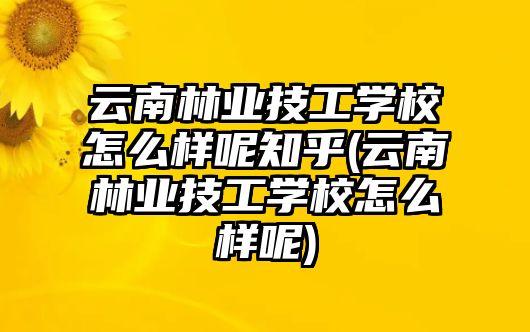 云南林业技工学校怎么样呢知乎(云南林业技工学校怎么样呢)